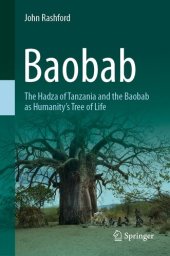 John Rashford

Baobab

The Hadza of Tanzania and the Baobab as Humanity's Tree of Life

Springer